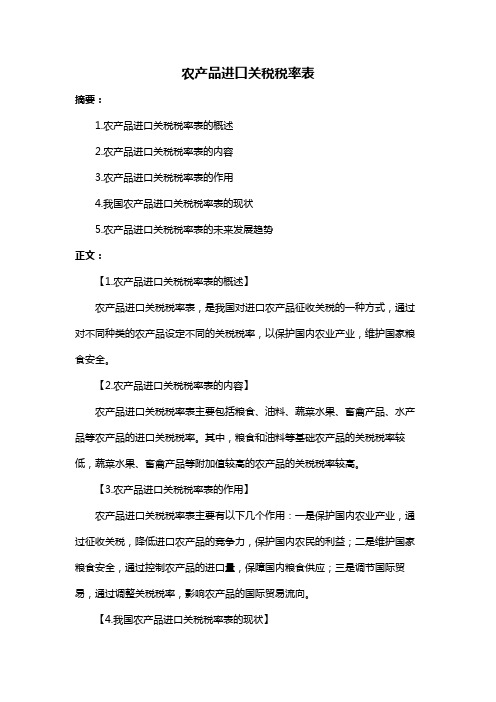 农产品进口关税税率表

摘要：

1.农产品进口关税税率表的概述

2.农产品进口关税税率表的内容

3.农产品进口关税税率表的作用

4.我国农产品进口关税税率表的现状

5.农产品进口关税税率表的未来发展趋势

正文：

【1.农产品进口关税税率表的概述】

农产品进口关税税率表，是我国对进口农产品征收关税的一种方式，通过对不同种类的农产品设定不同的关税税率，以保护国内农业产业，维护国家粮食安全。

【2.农产品进口关税税率表的内容】

农产品进口关税税率表主要包括粮食、油料、蔬菜水果、畜禽产品、水产品等农产品的进口关税税率。其中，粮食和油料等基础农产品的关税税率较低，蔬菜水果、畜禽产品等附加值较高的农产品的关税税率较高。

【3.农产品进口关税税率表的作用】

农产品进口关税税率表主要有以下几个作用：一是保护国内农业产业，通过征收关税，降低进口农产品的竞争力，保护国内农民的利益；二是维护国家粮食安全，通过控制农产品的进口量，保障国内粮食供应；三是调节国际贸易，通过调整关税税率，影响农产品的国际贸易流向。

【4.我国农产品进口关税税率表的现状】